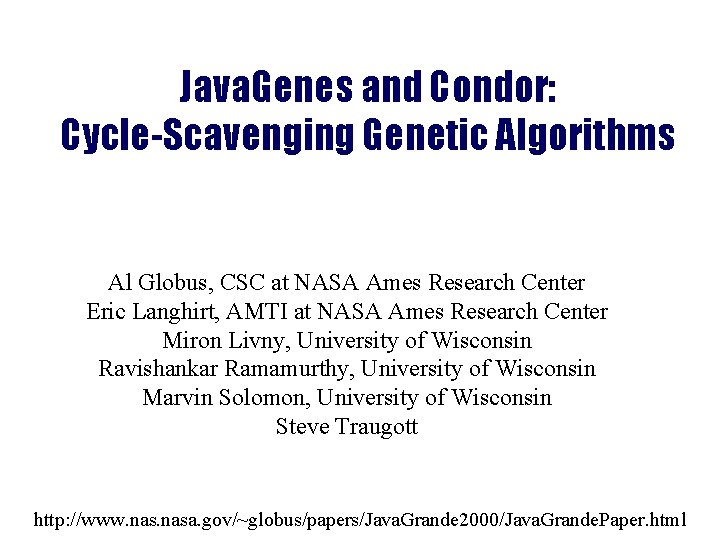 JavaGenes and Condor:
Cycle-Scavenging Genetic Algorithms

Al Globus, CSC at NASA Ames Research Center
Eric Langhirt, AMTI at NASA Ames Research Center
Miron Livny, University of Wisconsin
Ravishankar Ramamurthy, University of Wisconsin
Marvin Solomon, University of Wisconsin
Steve Traugott

http://www.nas.nasa.gov/~globus/papers/JavaGrande2000/JavaGrandePaper.html